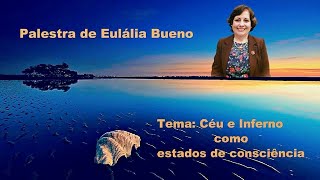 Palestra de Eulália Bueno

Tema: Céu e Inferno
como
estados de consciência